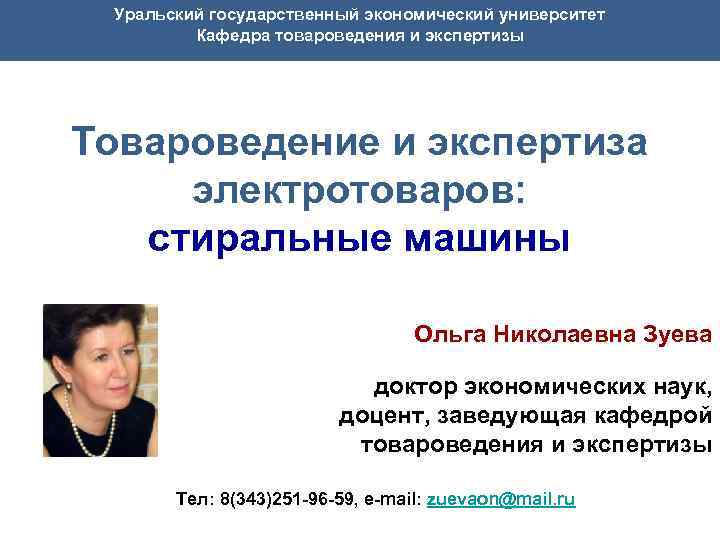 Уральский государственный экономический университет
Кафедра товароведения и экспертизы

Товароведение и экспертиза электротоваров:
стиральные машины

Ольга Николаевна Зуева

доктор экономических наук, доцент, заведующая кафедрой товароведения и экспертизы

Тел: 8(343)251-96-59, e-mail: zuevaon@mail.ru